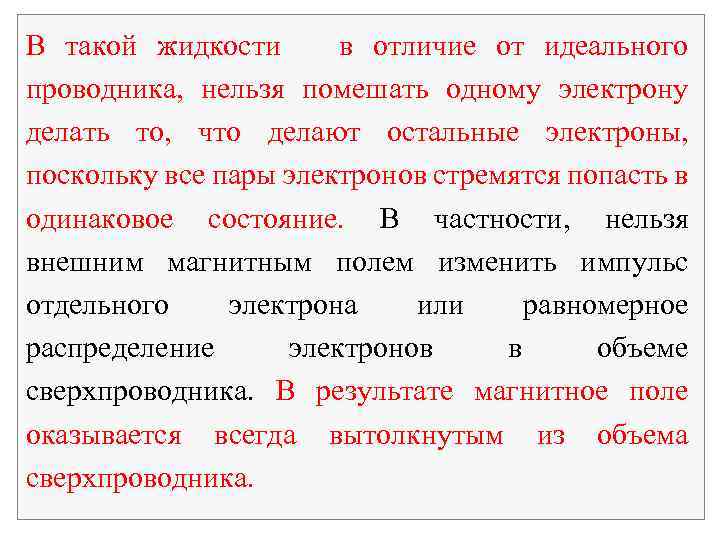 В такой жидкости в отличие от идеального проводника, нельзя помешать одному электрону делать то, что делают остальные электроны, поскольку все пары электронов стремятся попасть в одинаковое состояние. В частности, нельзя внешним магнитным полем изменить импульс отдельного электрона или равномерное распределение электронов в объеме сверхпроводника. В результате магнитное поле оказывается всегда вытолкнутым из объема сверхпроводника.